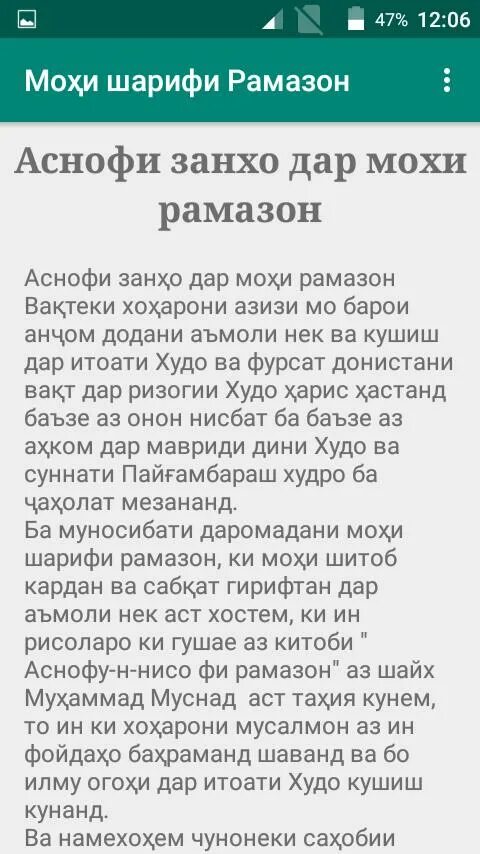 47% 12:06

Моҳи шарифи Рамазон

Аснофи занхо дар мохи рамазон

Аснофи занҳо дар моҳи рамазон Вақтеки хоҳарони азизи мо барои анҷом додани аъмоли нек ва кушиш дар итоати Худо ва фурсат донистани вақт дар ризогии Худо ҳарис ҳастанд баъзе аз онон нисбат ба баъзе аз аҳком дар мавриди дини Худо ва суннати Пайғамбараш худро ба ҷаҳолат мезананд.
Ба муносибати даромадани моҳи шарифи рамазон, ки моҳи шитоб кардан ва сабқат гирифтан дар аъмоли нек аст хостем, ки ин рисоларо ки гушае аз китоби " Аснофу-н-нисо фи рамазон" аз шайх Муҳаммад Муснад аст таҳия кунем, то ин ки хоҳарони мусалмон аз ин фойдаҳо баҳраманд шаванд ва бо илму огоҳи дар итоати Худо кушиш кунанд.
Ва намехоҳем чунонеки саҳобии